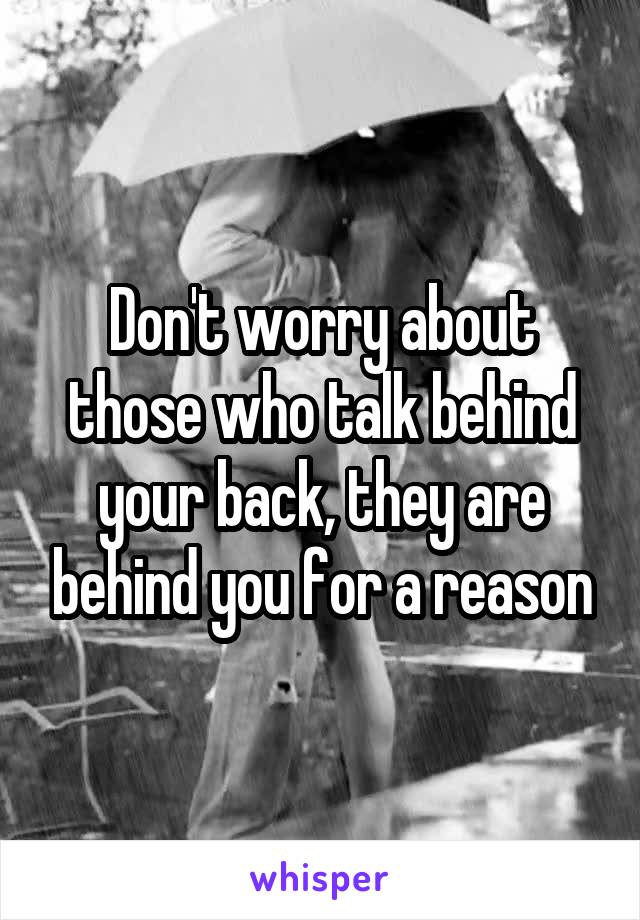 Don't worry about those who talk behind your back, they are behind you for a reason

whisper